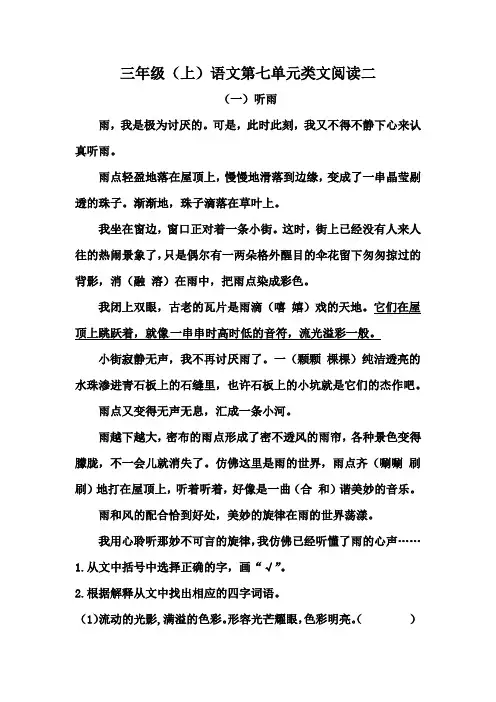 三年级（上）语文第七单元类文阅读二

（一）听雨

雨，我是极为讨厌的。可是，此时此刻，我又不得不静下心来认真听雨。

雨点轻盈地落在屋顶上，慢慢地滑落到边缘，变成了一串晶莹剔透的珠子。渐渐地，珠子滴落在草叶上。

我坐在窗边，窗口正对着一条小街。这时，街上已经没有人来人往的热闹景象了，只是偶尔有一两朵格外醒目的伞花留下匆匆掠过的背影，消（融 溶）在雨中，把雨点染成彩色。

我闭上双眼，古老的瓦片是雨滴（嘻 嬉）戏的天地。它们在屋顶上跳跃着，就像一串串时高时低的音符，流光溢彩一般。

小街寂静无声，我不再讨厌雨了。一（颗颗 棵棵）纯洁透亮的水珠渗进青石板上的石缝里，也许石板上的小坑就是它们的杰作吧。

雨点又变得无声无息，汇成一条小河。

雨越下越大，密布的雨点形成了密不透风的雨帘，各种景色变得朦胧，不一会儿就消失了。仿佛这里是雨的世界，雨点齐（唰唰 刷刷）地打在屋顶上，听着听着，好像是一曲（合 和）谐美妙的音乐。

雨和风的配合恰到好处，美妙的旋律在雨的世界荡漾。

我用心聆听那妙不可言的旋律，我仿佛已经听懂了雨的心声……

1.从文中括号中选择正确的字，画“√”。

2.根据解释从文中找出相应的四字词语。

(1)流动的光影，满溢的色彩。形容光芒耀眼，色彩明亮。(          )